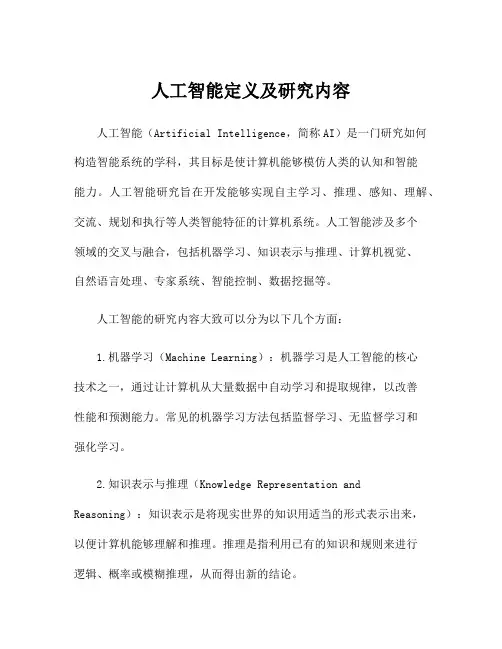 人工智能定义及研究内容

人工智能（Artificial Intelligence，简称AI）是一门研究如何构造智能系统的学科，其目标是使计算机能够模仿人类的认知和智能能力。人工智能研究旨在开发能够实现自主学习、推理、感知、理解、交流、规划和执行等人类智能特征的计算机系统。人工智能涉及多个领域的交叉与融合，包括机器学习、知识表示与推理、计算机视觉、自然语言处理、专家系统、智能控制、数据挖掘等。

人工智能的研究内容大致可以分为以下几个方面：

1.机器学习（Machine Learning）：机器学习是人工智能的核心技术之一，通过让计算机从大量数据中自动学习和提取规律，以改善性能和预测能力。常见的机器学习方法包括监督学习、无监督学习和强化学习。

2.知识表示与推理（Knowledge Representation and Reasoning）：知识表示是将现实世界的知识用适当的形式表示出来，以便计算机能够理解和推理。推理是指利用已有的知识和规则来进行逻辑、概率或模糊推理，从而得出新的结论。